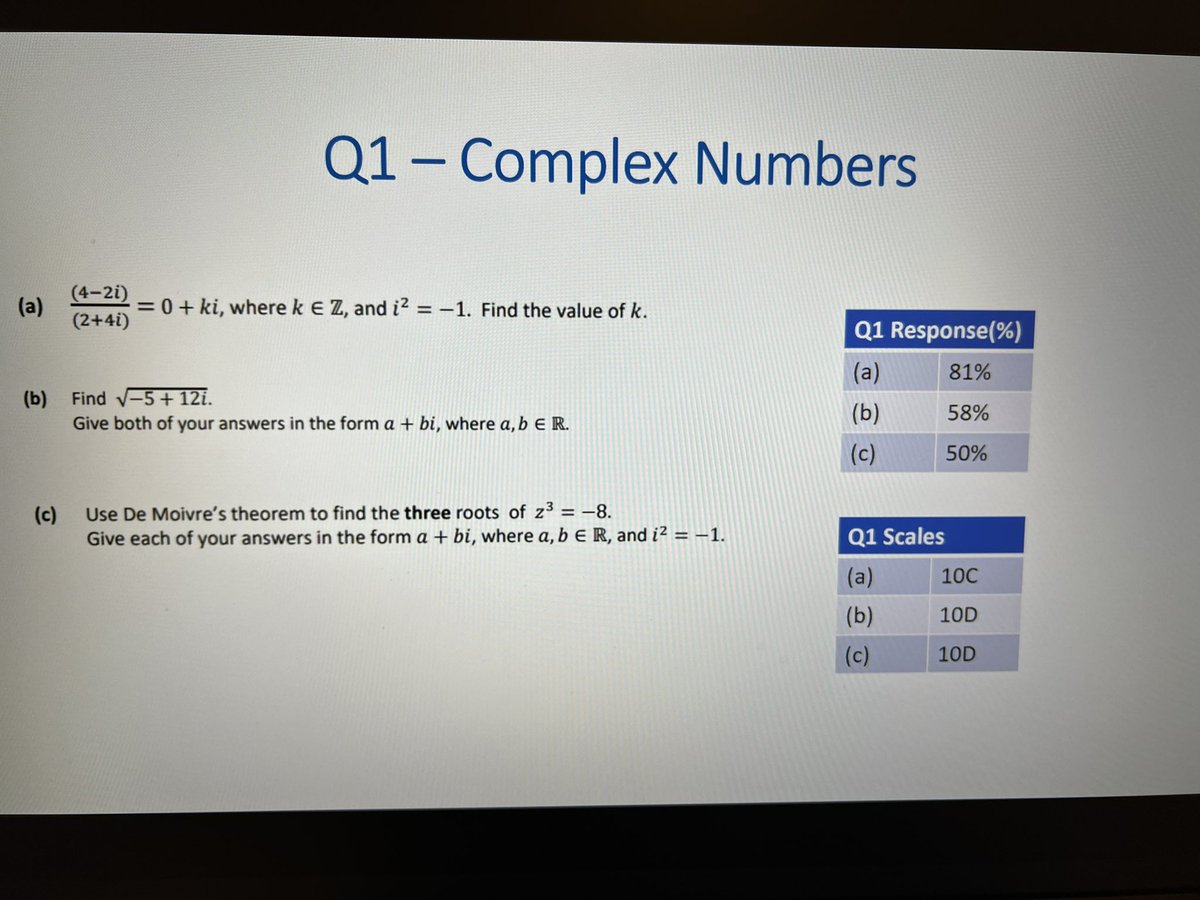 Q1 – Complex Numbers

(a) $\frac{(4-2i)}{(2+4i)} = 0 + ki$, where $k \in \mathbb{Z}$, and $i^2 = -1$. Find the value of $k$.

(b) Find $\sqrt{-5+12i}$.
Give both of your answers in the form $a + bi$, where $a, b \in \mathbb{R}$.

(c) Use De Moivre's theorem to find the **three** roots of $z^3 = -8$.
Give each of your answers in the form $a + bi$, where $a, b \in \mathbb{R}$, and $i^2 = -1$.

| Q1 Response(%) | |
|---|---|
| (a) | 81% |
| (b) | 58% |
| (c) | 50% |

| Q1 Scales | |
|---|---|
| (a) | 10C |
| (b) | 10D |
| (c) | 10D |